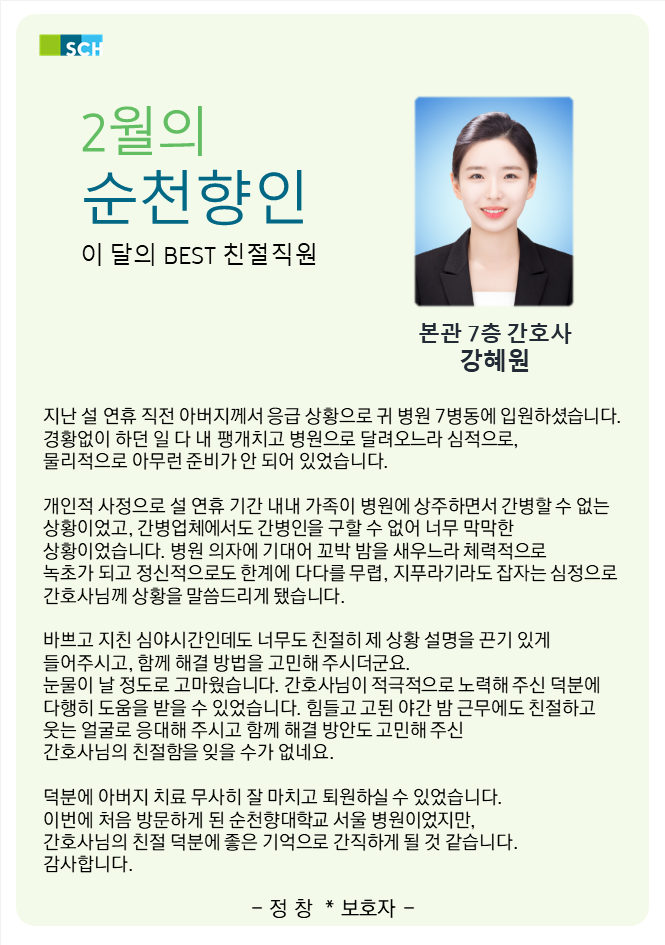 SCH

2월의
순천향인
이 달의 BEST 친절직원

본관 7층 간호사
강혜원

지난 설 연휴 직전 아버지께서 응급 상황으로 귀 병원 7병동에 입원하셨습니다. 경황없이 하던 일 다 내 팽개치고 병원으로 달려오느라 심적으로, 물리적으로 아무런 준비가 안 되어 있었습니다.

개인적 사정으로 설 연휴 기간 내내 가족이 병원에 상주하면서 간병할 수 없는 상황이었고, 간병업체에서도 간병인을 구할 수 없어 너무 막막한 상황이었습니다. 병원 의자에 기대어 꼬박 밤을 새우느라 체력적으로 녹초가 되고 정신적으로도 한계에 다다를 무렵, 지푸라기라도 잡자는 심정으로 간호사님께 상황을 말씀드리게 됐습니다.

바쁘고 지친 심야시간인데도 너무도 친절히 제 상황 설명을 끈기 있게 들어주시고, 함께 해결 방법을 고민해 주시더군요.
눈물이 날 정도로 고마웠습니다. 간호사님이 적극적으로 노력해 주신 덕분에 다행히 도움을 받을 수 있었습니다. 힘들고 고된 야간 밤 근무에도 친절하고 웃는 얼굴로 응대해 주시고 함께 해결 방안도 고민해 주신 간호사님의 친절함을 잊을 수가 없네요.

덕분에 아버지 치료 무사히 잘 마치고 퇴원하실 수 있었습니다.
이번에 처음 방문하게 된 순천향대학교 서울 병원이었지만, 간호사님의 친절 덕분에 좋은 기억으로 간직하게 될 것 같습니다.
감사합니다.

– 정 창 * 보호자 –